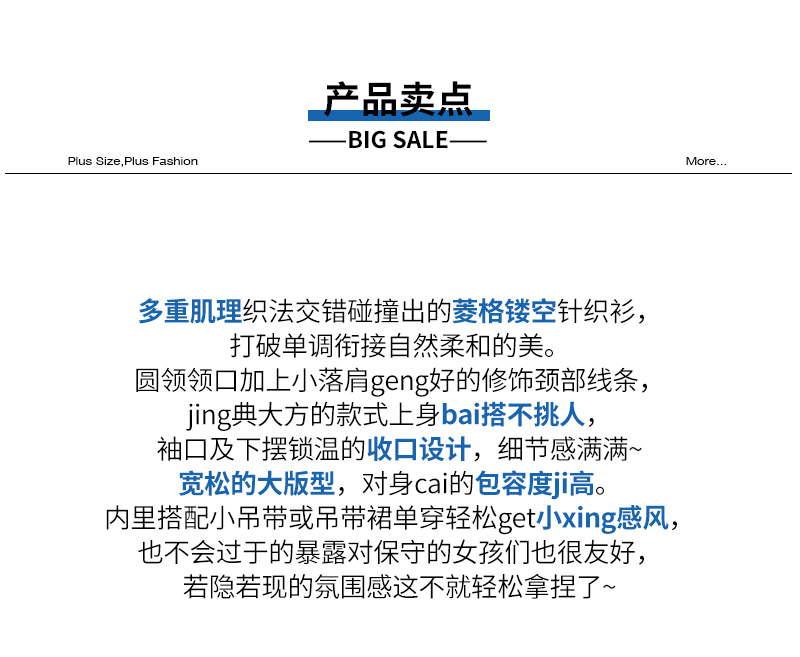 产品卖点

—BIG SALE—

Plus Size,Plus Fashion

More...

多重肌理织法交错碰撞出的菱格镂空针织衫，
打破单调衔接自然柔和的美。
圆领领口加上小落肩geng好的修饰颈部线条，
jing典大方的款式上身bai搭不挑人，
袖口及下摆锁温的收口设计，细节感满满~
宽松的大版型，对身cai的包容度ji高。
内里搭配小吊带或吊带裙单穿轻松get小xing感风，
也不会过于的暴露对保守的女孩们也很友好，
若隐若现的氛围感这不就轻松拿捏了~